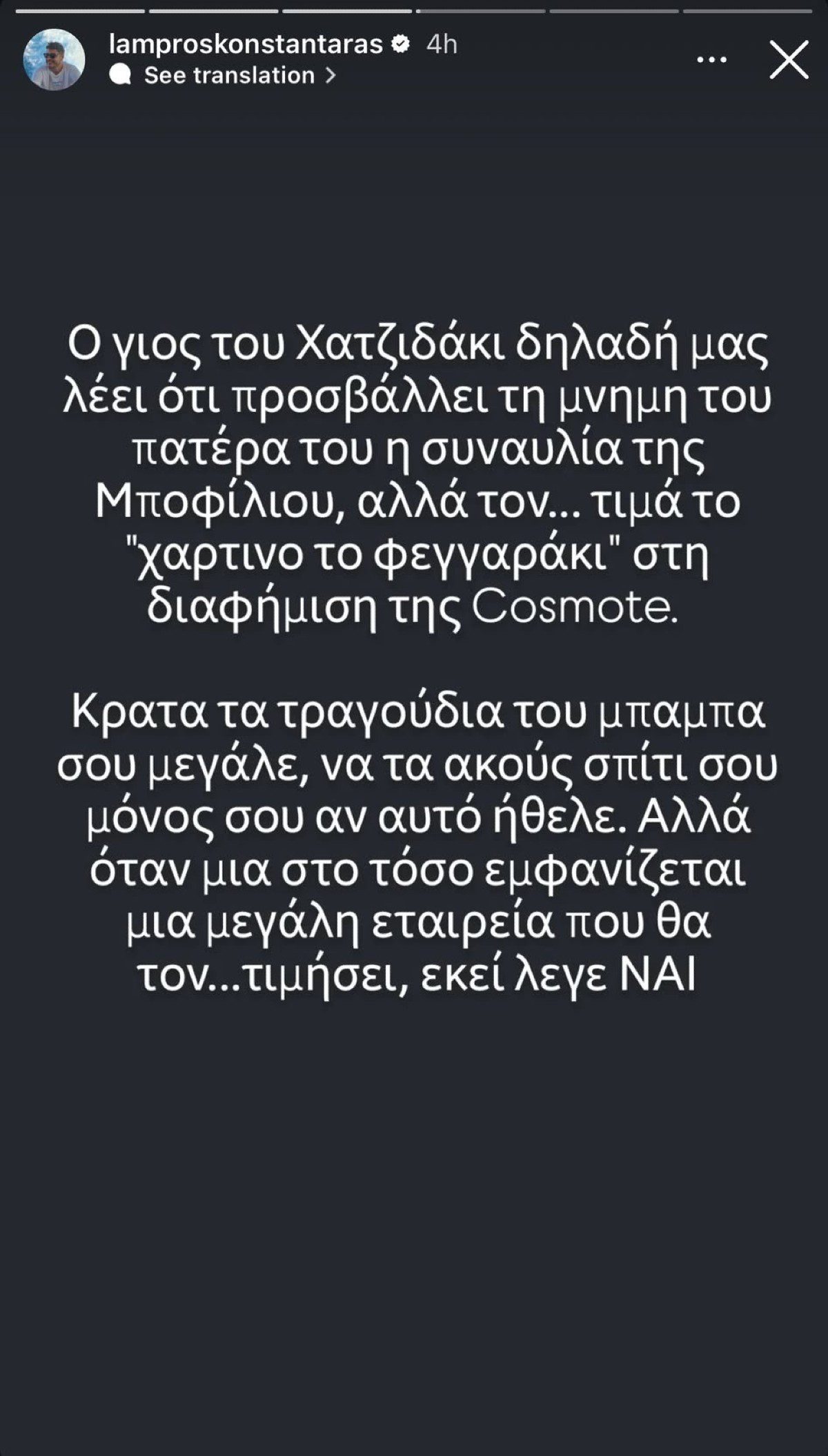 lamproskonstantaras 4h
See translation

Ο γιος του Χατζιδάκι δηλαδή μας λέει ότι προσβάλλει τη μνημη του πατέρα του η συναυλία της Μποφίλιου, αλλά τον... τιμά το "χαρτινο το φεγγαράκι" στη διαφήμιση της Cosmote.

Κρατα τα τραγούδια του μπαμπα σου μεγάλε, να τα ακούς σπίτι σου μόνος σου αν αυτό ήθελε. Αλλά όταν μια στο τόσο εμφανίζεται μια μεγάλη εταιρεία που θα τον...τιμήσει, εκεί λεγε ΝΑΙ